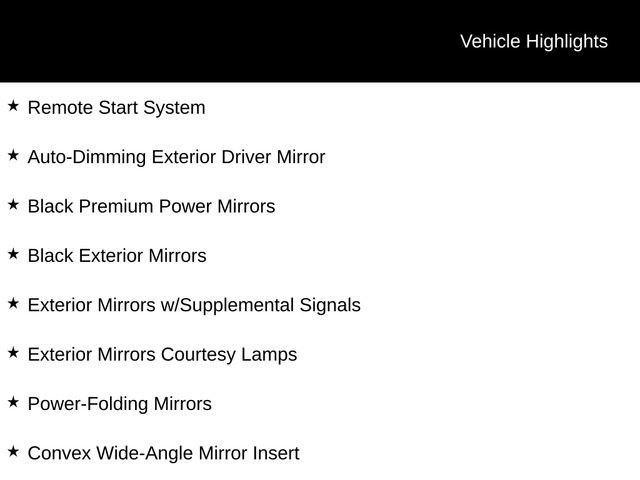 Vehicle Highlights

★ Remote Start System

★ Auto-Dimming Exterior Driver Mirror

★ Black Premium Power Mirrors

★ Black Exterior Mirrors

★ Exterior Mirrors w/Supplemental Signals

★ Exterior Mirrors Courtesy Lamps

★ Power-Folding Mirrors

★ Convex Wide-Angle Mirror Insert